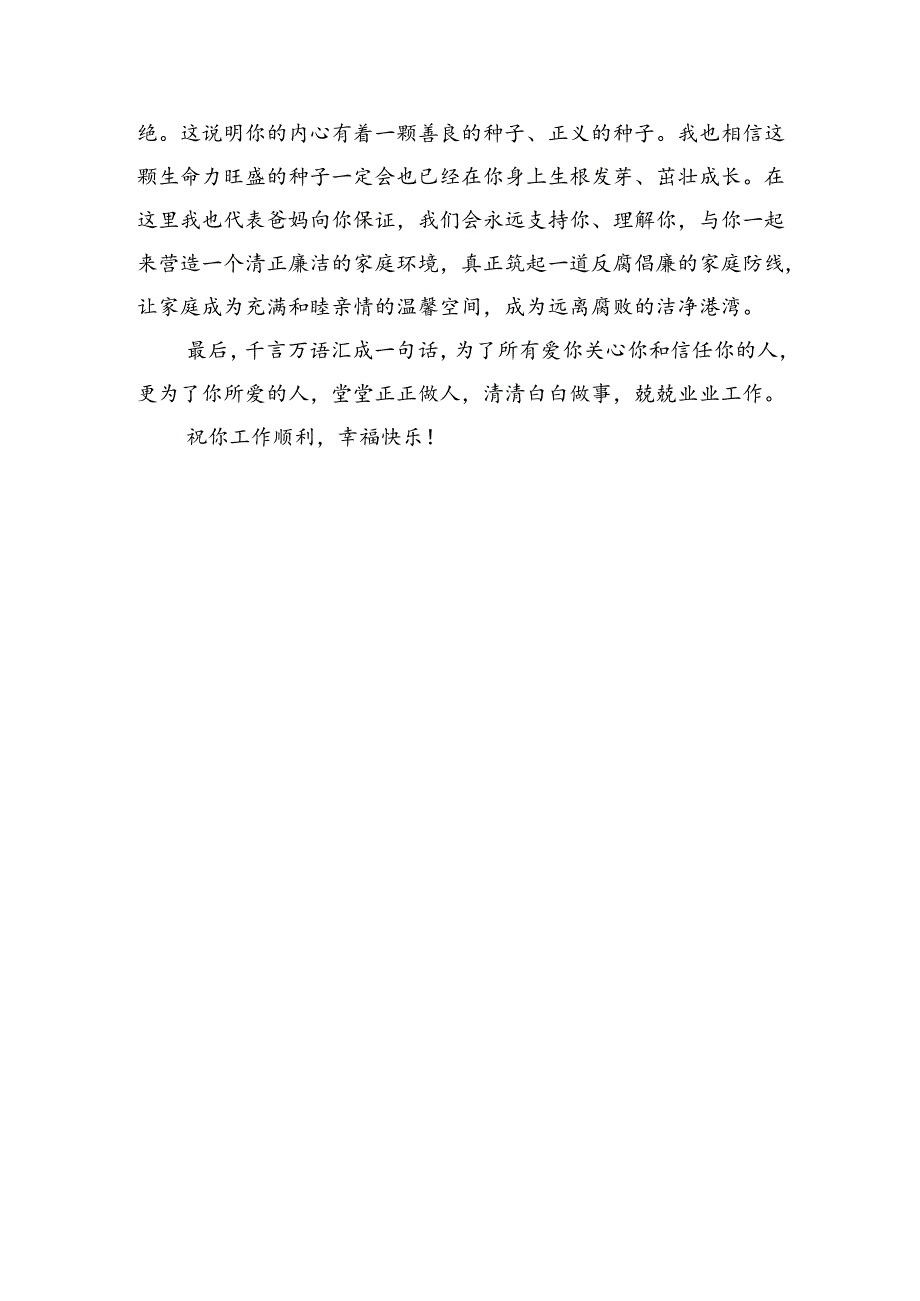 绝。这说明你的内心有着一颗善良的种子、正义的种子。我也相信这颗生命力旺盛的种子一定会也已经在你身上生根发芽、茁壮成长。在这里我也代表爸妈向你保证，我们会永远支持你、理解你，与你一起来营造一个清正廉洁的家庭环境，真正筑起一道反腐倡廉的家庭防线，让家庭成为充满和睦亲情的温馨空间，成为远离腐败的洁净港湾。

最后，千言万语汇成一句话，为了所有爱你关心你和信任你的人，更为了你所爱的人，堂堂正正做人，清清白白做事，兢兢业业工作。

祝你工作顺利，幸福快乐！